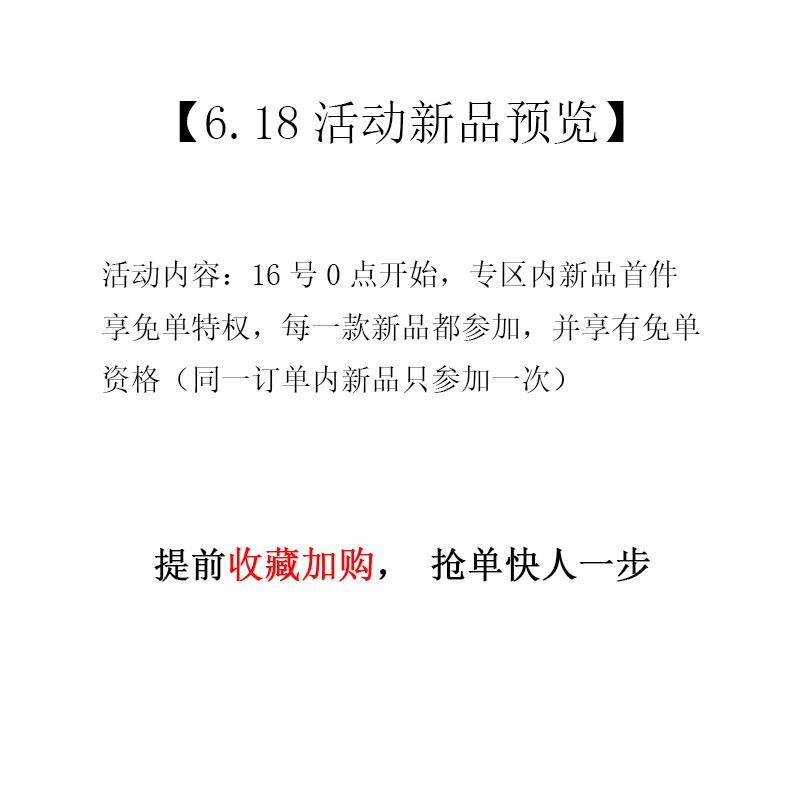 【6.18活动新品预览】

活动内容：16号0点开始，专区内新品首件享免单特权，每一款新品都参加，并享有免单资格（同一订单内新品只参加一次）

提前收藏加购， 抢单快人一步